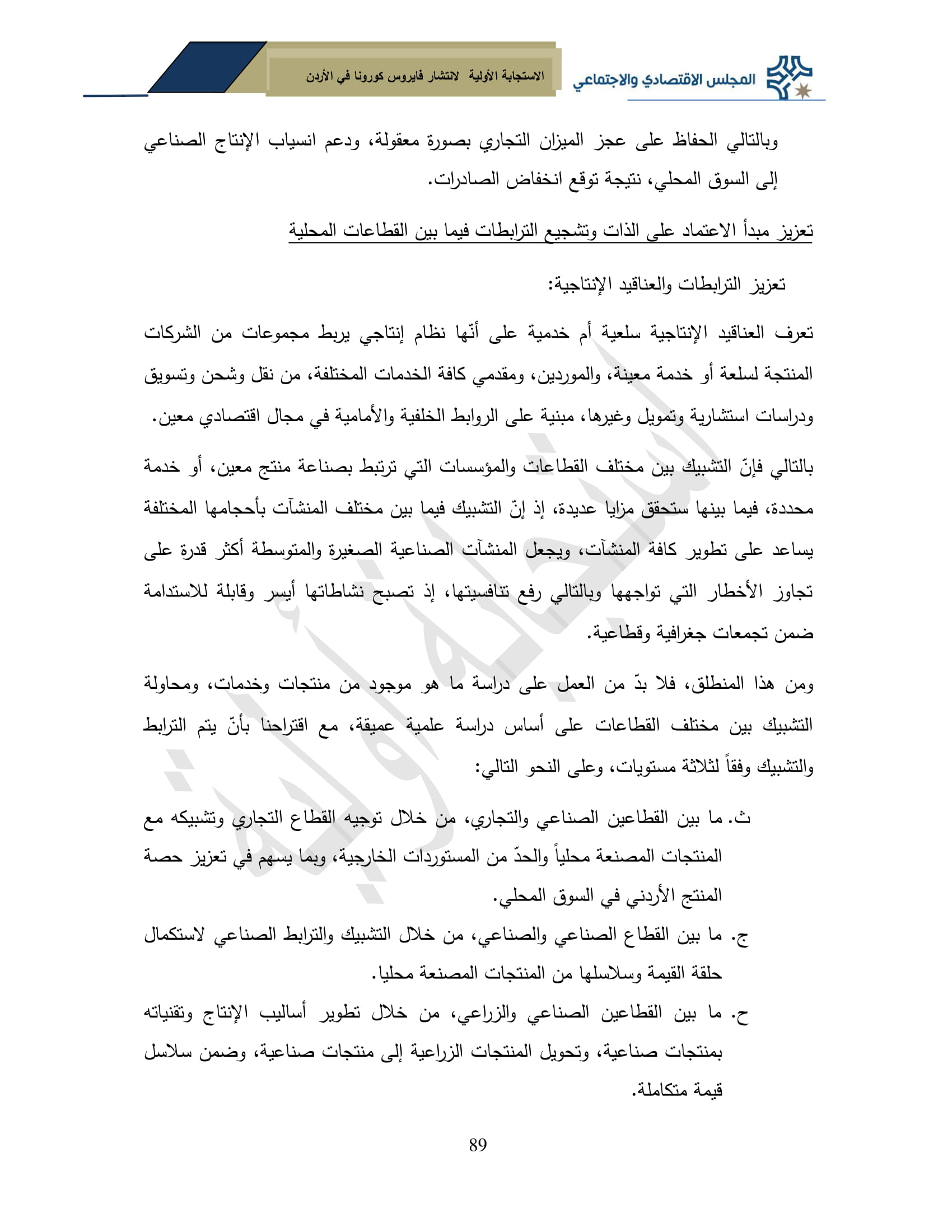 المجلس الاقتصادي والاجتماعي

الاستجابة الأولية لانتشار فايروس كورونا في الأردن

وبالتالي الحفاظ على عجز الميزان التجاري بصورة معقولة، ودعم انسياب الإنتاج الصناعي إلى السوق المحلي، نتيجة توقع انخفاض الصادرات.

تعزيز مبدأ الاعتماد على الذات وتشجيع الترابطات فيما بين القطاعات المحلية

تعزيز الترابطات والعناقيد الإنتاجية:

تعرف العناقيد الإنتاجية سلعية أم خدمية على أنّها نظام إنتاجي يربط مجموعات من الشركات المنتجة لسلعة أو خدمة معينة، والموردين، ومقدمي كافة الخدمات المختلفة، من نقل وشحن وتسويق ودراسات استشارية وتمويل وغيرها، مبنية على الروابط الخلفية والأمامية في مجال اقتصادي معين.

بالتالي فإنّ التشبيك بين مختلف القطاعات والمؤسسات التي ترتبط بصناعة منتج معين، أو خدمة محددة، فيما بينها ستحقق مزايا عديدة، إذ إنّ التشبيك فيما بين مختلف المنشآت بأحجامها المختلفة يساعد على تطوير كافة المنشآت، ويجعل المنشآت الصناعية الصغيرة والمتوسطة أكثر قدرة على تجاوز الأخطار التي تواجهها وبالتالي رفع تنافسيتها، إذ تصبح نشاطاتها أيسر وقابلة للاستدامة ضمن تجمعات جغرافية وقطاعية.

ومن هذا المنطلق، فلا بدّ من العمل على دراسة ما هو موجود من منتجات وخدمات، ومحاولة التشبيك بين مختلف القطاعات على أساس دراسة علمية عميقة، مع اقتراحنا بأنّ يتم الترابط والتشبيك وفقاً لثلاثة مستويات، وعلى النحو التالي:

ث. ما بين القطاعين الصناعي والتجاري، من خلال توجيه القطاع التجاري وتشبيكه مع المنتجات المصنعة محلياً والحدّ من المستوردات الخارجية، وبما يسهم في تعزيز حصة المنتج الأردني في السوق المحلي.

ج. ما بين القطاع الصناعي والصناعي، من خلال التشبيك والترابط الصناعي لاستكمال حلقة القيمة وسلاسلها من المنتجات المصنعة محليا.

ح. ما بين القطاعين الصناعي والزراعي، من خلال تطوير أساليب الإنتاج وتقنياته بمنتجات صناعية، وتحويل المنتجات الزراعية إلى منتجات صناعية، وضمن سلاسل قيمة متكاملة.

89